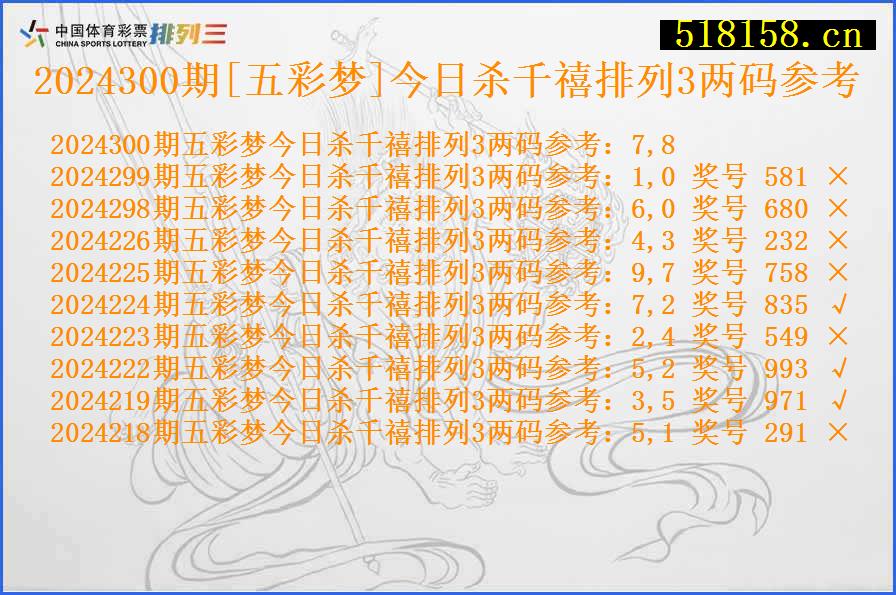 中国体育彩票 CHINA SPORTS LOTTERY 排列三

518158.cn

2024300期[五彩梦]今日杀千禧排列3两码参考

2024300期五彩梦今日杀千禧排列3两码参考：7,8
2024299期五彩梦今日杀千禧排列3两码参考：1,0 奖号 581 ×
2024298期五彩梦今日杀千禧排列3两码参考：6,0 奖号 680 ×
2024226期五彩梦今日杀千禧排列3两码参考：4,3 奖号 232 ×
2024225期五彩梦今日杀千禧排列3两码参考：9,7 奖号 758 ×
2024224期五彩梦今日杀千禧排列3两码参考：7,2 奖号 835 √
2024223期五彩梦今日杀千禧排列3两码参考：2,4 奖号 549 ×
2024222期五彩梦今日杀千禧排列3两码参考：5,2 奖号 993 √
2024219期五彩梦今日杀千禧排列3两码参考：3,5 奖号 971 √
2024218期五彩梦今日杀千禧排列3两码参考：5,1 奖号 291 ×